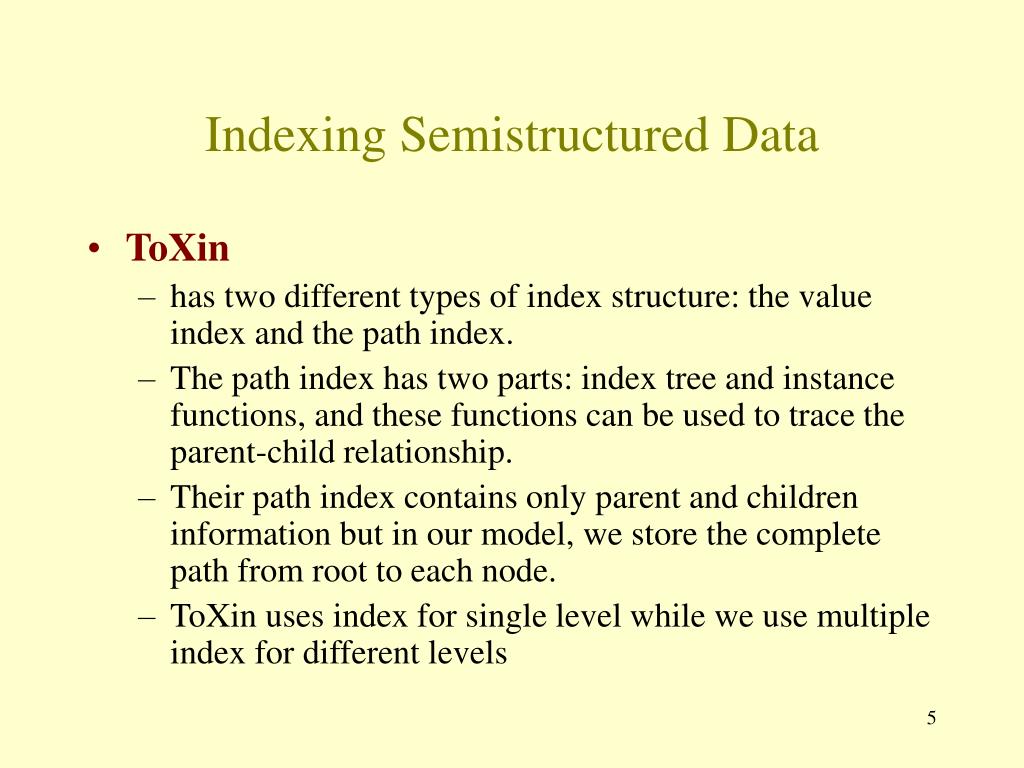 Indexing Semistructured Data

• ToXin
– has two different types of index structure: the value index and the path index.
– The path index has two parts: index tree and instance functions, and these functions can be used to trace the parent-child relationship.
– Their path index contains only parent and children information but in our model, we store the complete path from root to each node.
– ToXin uses index for single level while we use multiple index for different levels

5